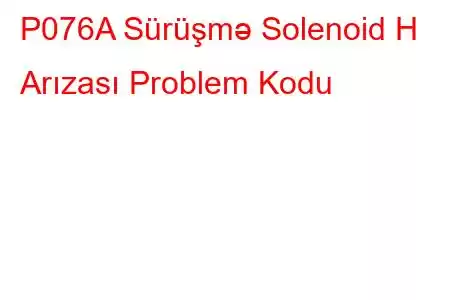 P076A Sürüşmə Solenoid H Arızası Problem Kodu